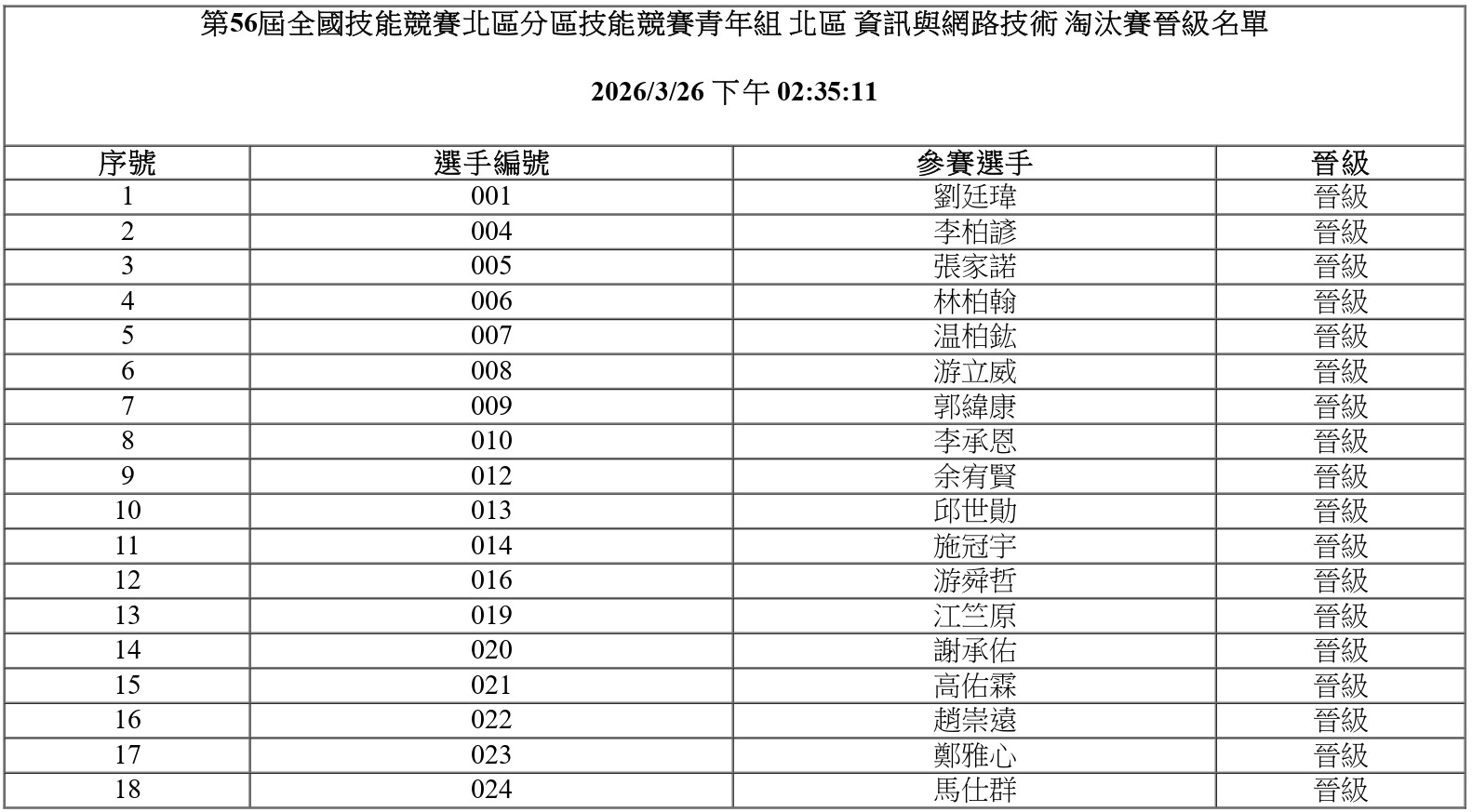 第56屆全國技能競賽北區分區技能競賽青年組 北區 資訊與網路技術 淘汰賽晉級名單

2026/3/26 下午 02:35:11

| 序號 | 選手編號 | 參賽選手 | 晉級 |
|---|---|---|---|
| 1 | 001 | 劉廷瑋 | 晉級 |
| 2 | 004 | 李柏諺 | 晉級 |
| 3 | 005 | 張家諾 | 晉級 |
| 4 | 006 | 林柏翰 | 晉級 |
| 5 | 007 | 温柏鈜 | 晉級 |
| 6 | 008 | 游立威 | 晉級 |
| 7 | 009 | 郭緯康 | 晉級 |
| 8 | 010 | 李承恩 | 晉級 |
| 9 | 012 | 余宥賢 | 晉級 |
| 10 | 013 | 邱世勛 | 晉級 |
| 11 | 014 | 施冠宇 | 晉級 |
| 12 | 016 | 游舜哲 | 晉級 |
| 13 | 019 | 江竺原 | 晉級 |
| 14 | 020 | 謝承佑 | 晉級 |
| 15 | 021 | 高佑霖 | 晉級 |
| 16 | 022 | 趙崇遠 | 晉級 |
| 17 | 023 | 鄭雅心 | 晉級 |
| 18 | 024 | 馬仕群 | 晉級 |